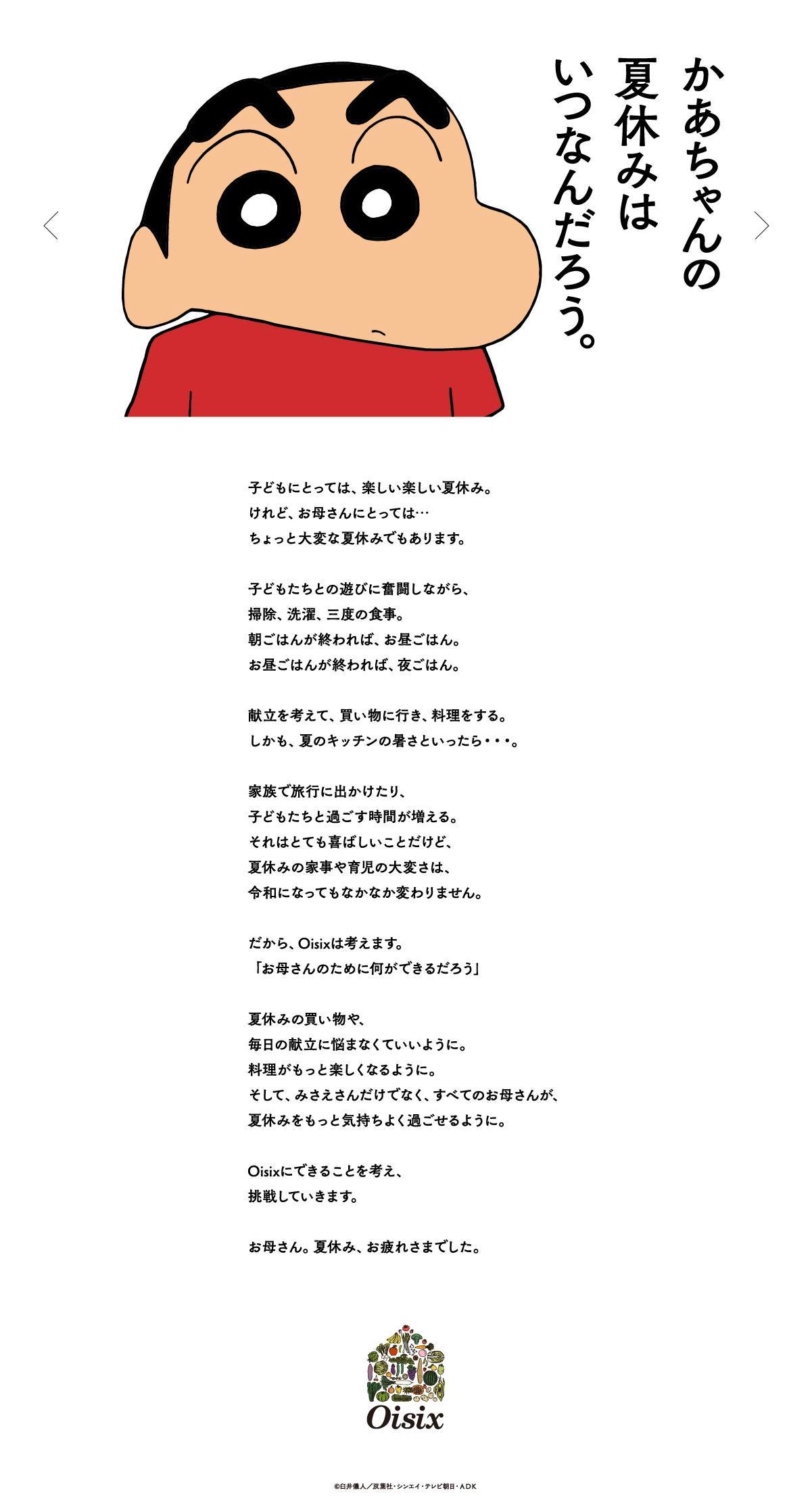 かあちゃんの
夏休みは
いつなんだろう。

子どもにとっては、楽しい楽しい夏休み。
けれど、お母さんにとっては…
ちょっと大変な夏休みでもあります。

子どもたちとの遊びに奮闘しながら、
掃除、洗濯、三度の食事。
朝ごはんが終われば、お昼ごはん。
お昼ごはんが終われば、夜ごはん。

献立を考えて、買い物に行き、料理をする。
しかも、夏のキッチンの暑さといったら・・・。

家族で旅行に出かけたり、
子どもたちと過ごす時間が増える。
それはとても喜ばしいことだけど、
夏休みの家事や育児の大変さは、
令和になってもなかなか変わりません。

だから、Oisixは考えます。
「お母さんのために何ができるだろう」

夏休みの買い物や、
毎日の献立に悩まなくていいように。
料理がもっと楽しくなるように。
そして、みさえさんだけでなく、すべてのお母さんが、
夏休みをもっと気持ちよく過ごせるように。

Oisixにできることを考え、
挑戦していきます。

お母さん。夏休み、お疲れさまでした。

Oisix

©臼井儀人／双葉社・シンエイ・テレビ朝日・ADK